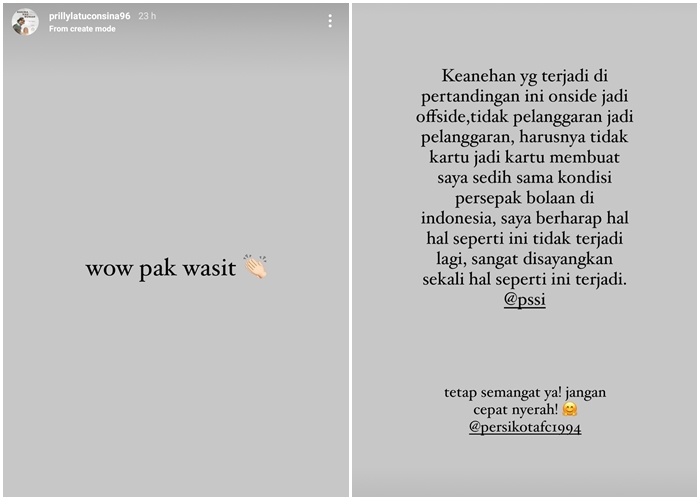 prillylatuconsina96 23 h
From create mode

wow pak wasit 👏

Keanehan yg terjadi di pertandingan ini onside jadi offside,tidak pelanggaran jadi pelanggaran, harusnya tidak kartu jadi kartu membuat saya sedih sama kondisi persepak bolaan di indonesia, saya berharap hal hal seperti ini tidak terjadi lagi, sangat disayangkan sekali hal seperti ini terjadi. @pssi

tetap semangat ya! jangan cepat nyerah! 🤗 @persikotafc1994